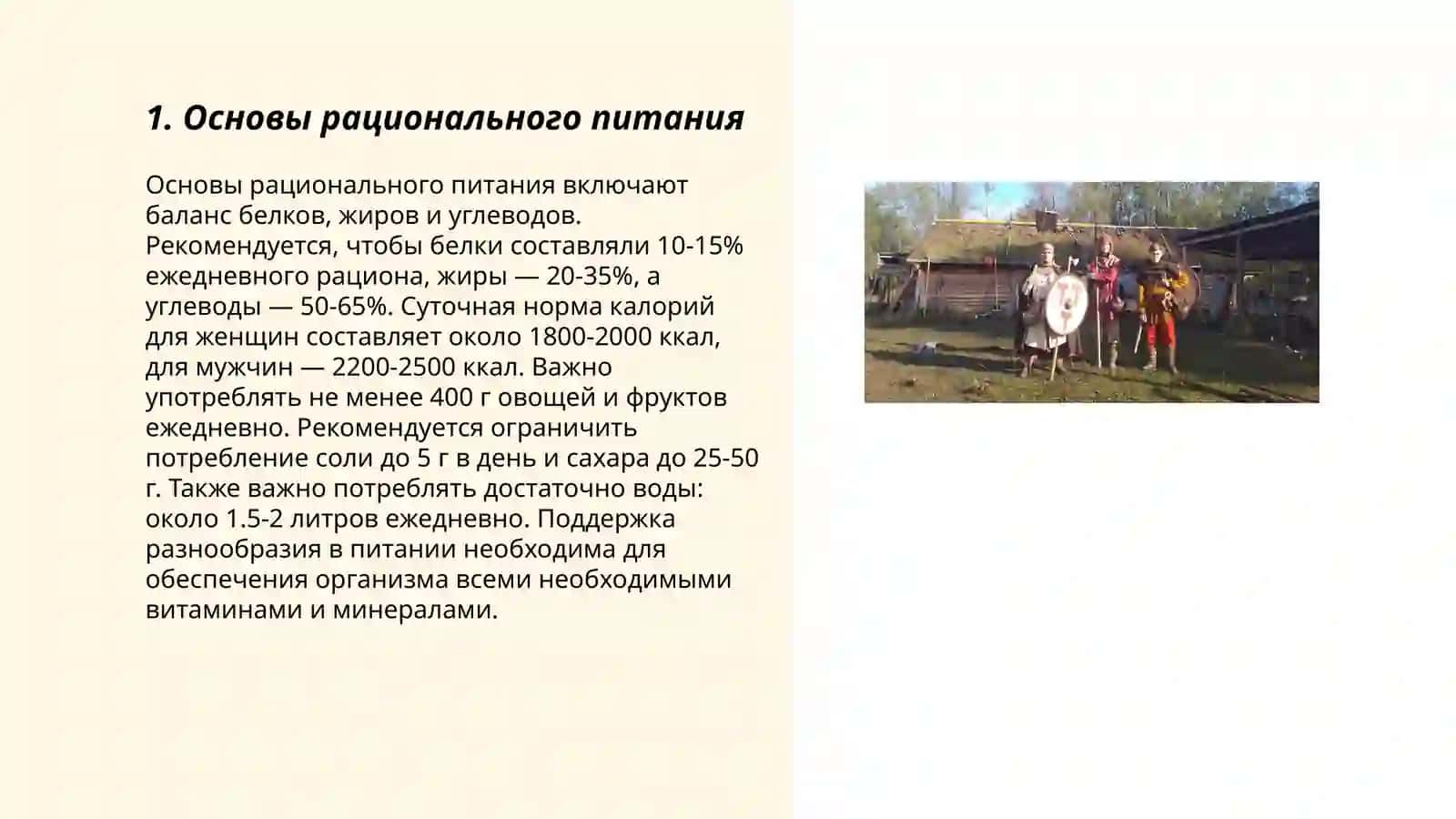 1. Основы рационального питания

Основы рационального питания включают баланс белков, жиров и углеводов. Рекомендуется, чтобы белки составляли 10-15% ежедневного рациона, жиры — 20-35%, а углеводы — 50-65%. Суточная норма калорий для женщин составляет около 1800-2000 ккал, для мужчин — 2200-2500 ккал. Важно употреблять не менее 400 г овощей и фруктов ежедневно. Рекомендуется ограничить потребление соли до 5 г в день и сахара до 25-50 г. Также важно потреблять достаточно воды: около 1.5-2 литров ежедневно. Поддержка разнообразия в питании необходима для обеспечения организма всеми необходимыми витаминами и минералами.